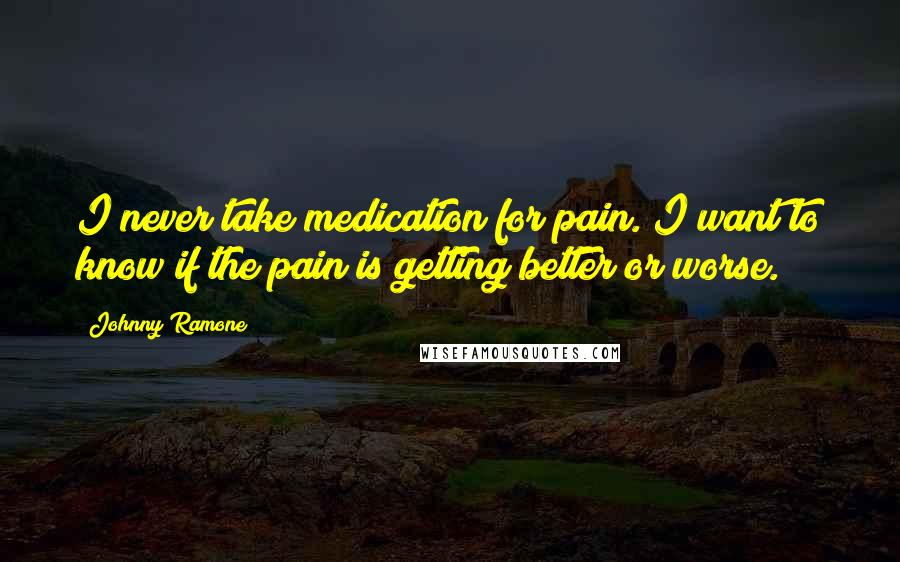 I never take medication for pain. I want to know if the pain is getting better or worse.

Johnny Ramone

WISEFAMOUSQUOTES.COM